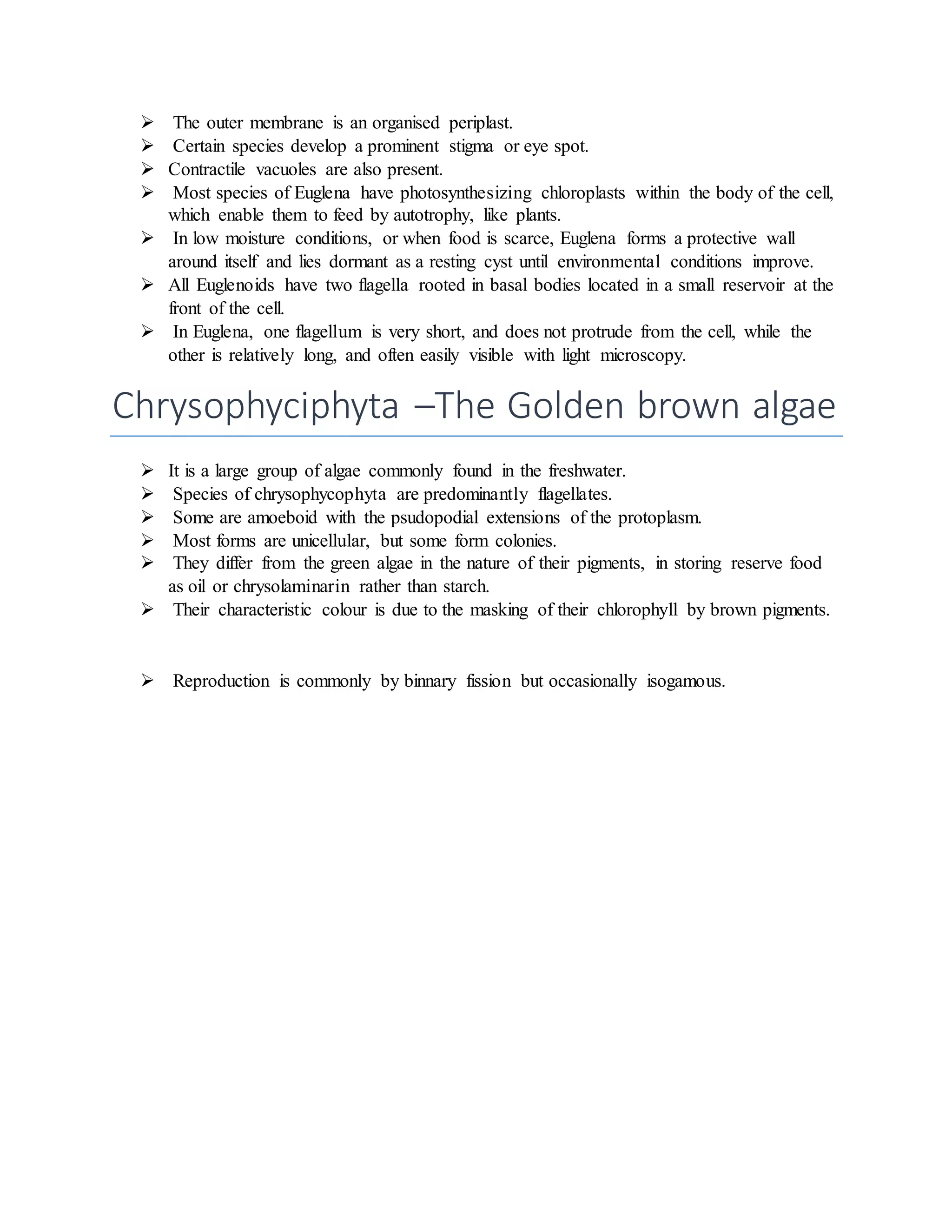 ➢ The outer membrane is an organised periplast.
➢ Certain species develop a prominent stigma or eye spot.
➢ Contractile vacuoles are also present.
➢ Most species of Euglena have photosynthesizing chloroplasts within the body of the cell, which enable them to feed by autotrophy, like plants.
➢ In low moisture conditions, or when food is scarce, Euglena forms a protective wall around itself and lies dormant as a resting cyst until environmental conditions improve.
➢ All Euglenoids have two flagella rooted in basal bodies located in a small reservoir at the front of the cell.
➢ In Euglena, one flagellum is very short, and does not protrude from the cell, while the other is relatively long, and often easily visible with light microscopy.

Chrysophyciphyta –The Golden brown algae

➢ It is a large group of algae commonly found in the freshwater.
➢ Species of chrysophycophyta are predominantly flagellates.
➢ Some are amoeboid with the psudopodial extensions of the protoplasm.
➢ Most forms are unicellular, but some form colonies.
➢ They differ from the green algae in the nature of their pigments, in storing reserve food as oil or chrysolaminarin rather than starch.
➢ Their characteristic colour is due to the masking of their chlorophyll by brown pigments.

➢ Reproduction is commonly by binnary fission but occasionally isogamous.